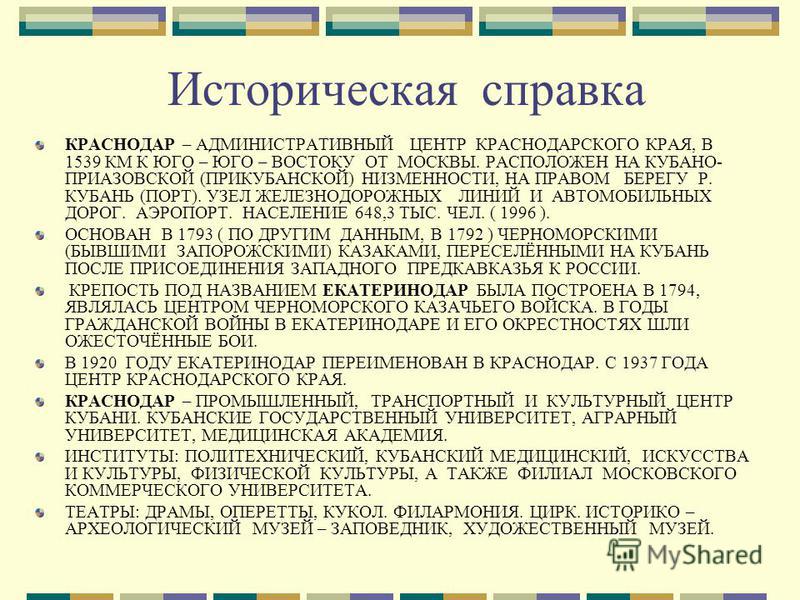 Историческая справка

КРАСНОДАР – АДМИНИСТРАТИВНЫЙ ЦЕНТР КРАСНОДАРСКОГО КРАЯ, В 1539 КМ К ЮГО – ЮГО – ВОСТОКУ ОТ МОСКВЫ. РАСПОЛОЖЕН НА КУБАНО-ПРИАЗОВСКОЙ (ПРИКУБАНСКОЙ) НИЗМЕННОСТИ, НА ПРАВОМ БЕРЕГУ Р. КУБАНЬ (ПОРТ). УЗЕЛ ЖЕЛЕЗНОДОРОЖНЫХ ЛИНИЙ И АВТОМОБИЛЬНЫХ ДОРОГ. АЭРОПОРТ. НАСЕЛЕНИЕ 648,3 ТЫС. ЧЕЛ. ( 1996 ).

ОСНОВАН В 1793 ( ПО ДРУГИМ ДАННЫМ, В 1792 ) ЧЕРНОМОРСКИМИ (БЫВШИМИ ЗАПОРОЖСКИМИ) КАЗАКАМИ, ПЕРЕСЕЛЁННЫМИ НА КУБАНЬ ПОСЛЕ ПРИСОЕДИНЕНИЯ ЗАПАДНОГО ПРЕДКАВКАЗЬЯ К РОССИИ.

КРЕПОСТЬ ПОД НАЗВАНИЕМ ЕКАТЕРИНОДАР БЫЛА ПОСТРОЕНА В 1794, ЯВЛЯЛАСЬ ЦЕНТРОМ ЧЕРНОМОРСКОГО КАЗАЧЬЕГО ВОЙСКА. В ГОДЫ ГРАЖДАНСКОЙ ВОЙНЫ В ЕКАТЕРИНОДАРЕ И ЕГО ОКРЕСТНОСТЯХ ШЛИ ОЖЕСТОЧЁННЫЕ БОИ.

В 1920 ГОДУ ЕКАТЕРИНОДАР ПЕРЕИМЕНОВАН В КРАСНОДАР. С 1937 ГОДА ЦЕНТР КРАСНОДАРСКОГО КРАЯ.

КРАСНОДАР – ПРОМЫШЛЕННЫЙ, ТРАНСПОРТНЫЙ И КУЛЬТУРНЫЙ ЦЕНТР КУБАНИ. КУБАНСКИЕ ГОСУДАРСТВЕННЫЙ УНИВЕРСИТЕТ, АГРАРНЫЙ УНИВЕРСИТЕТ, МЕДИЦИНСКАЯ АКАДЕМИЯ.

ИНСТИТУТЫ: ПОЛИТЕХНИЧЕСКИЙ, КУБАНСКИЙ МЕДИЦИНСКИЙ, ИСКУССТВА И КУЛЬТУРЫ, ФИЗИЧЕСКОЙ КУЛЬТУРЫ, А ТАКЖЕ ФИЛИАЛ МОСКОВСКОГО КОММЕРЧЕСКОГО УНИВЕРСИТЕТА.

ТЕАТРЫ: ДРАМЫ, ОПЕРЕТТЫ, КУКОЛ. ФИЛАРМОНИЯ. ЦИРК. ИСТОРИКО – АРХЕОЛОГИЧЕСКИЙ МУЗЕЙ – ЗАПОВЕДНИК, ХУДОЖЕСТВЕННЫЙ МУЗЕЙ.

MyShared